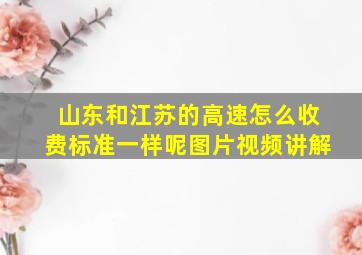 山东和江苏的高速怎么收费标准一样呢图片视频讲解